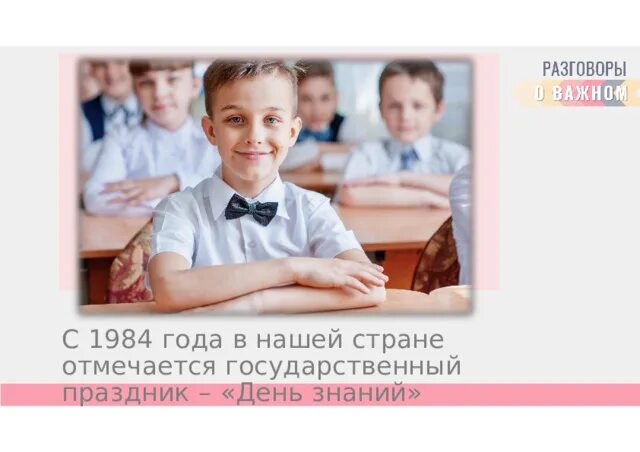 РАЗГОВОРЫ
О ВАЖНОМ

С 1984 года в нашей стране отмечается государственный праздник – «День знаний»